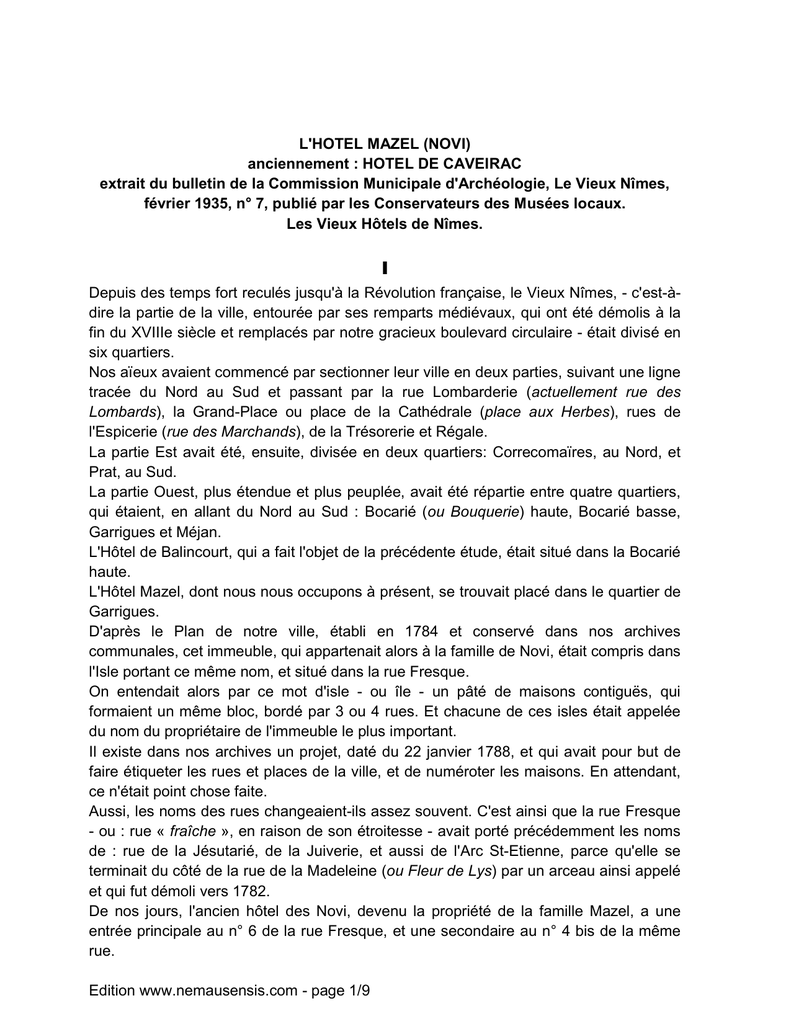 L'HOTEL MAZEL (NOVI)
anciennement : HOTEL DE CAVEIRAC
extrait du bulletin de la Commission Municipale d'Archéologie, Le Vieux Nîmes, février 1935, n° 7, publié par les Conservateurs des Musées locaux.
Les Vieux Hôtels de Nîmes.

I

Depuis des temps fort reculés jusqu'à la Révolution française, le Vieux Nîmes, - c'est-à-dire la partie de la ville, entourée par ses remparts médiévaux, qui ont été démolis à la fin du XVIIIe siècle et remplacés par notre gracieux boulevard circulaire - était divisé en six quartiers.
Nos aïeux avaient commencé par sectionner leur ville en deux parties, suivant une ligne tracée du Nord au Sud et passant par la rue Lombarderie (actuellement rue des Lombards), la Grand-Place ou place de la Cathédrale (place aux Herbes), rues de l'Espicerie (rue des Marchands), de la Trésorerie et Régale.
La partie Est avait été, ensuite, divisée en deux quartiers: Correcomaïres, au Nord, et Prat, au Sud.
La partie Ouest, plus étendue et plus peuplée, avait été répartie entre quatre quartiers, qui étaient, en allant du Nord au Sud : Bocarié (ou Bouquerie) haute, Bocarié basse, Garrigues et Méjan.
L'Hôtel de Balincourt, qui a fait l'objet de la précédente étude, était situé dans la Bocarié haute.
L'Hôtel Mazel, dont nous nous occupons à présent, se trouvait placé dans le quartier de Garrigues.
D'après le Plan de notre ville, établi en 1784 et conservé dans nos archives communales, cet immeuble, qui appartenait alors à la famille de Novi, était compris dans l'Isle portant ce même nom, et situé dans la rue Fresque.
On entendait alors par ce mot d'isle - ou île - un pâté de maisons contiguës, qui formaient un même bloc, bordé par 3 ou 4 rues. Et chacune de ces isles était appelée du nom du propriétaire de l'immeuble le plus important.
Il existe dans nos archives un projet, daté du 22 janvier 1788, et qui avait pour but de faire étiqueter les rues et places de la ville, et de numéroter les maisons. En attendant, ce n'était point chose faite.
Aussi, les noms des rues changeaient-ils assez souvent. C'est ainsi que la rue Fresque - ou : rue « fraîche », en raison de son étroitesse - avait porté précédemment les noms de : rue de la Jésutarié, de la Juiverie, et aussi de l'Arc St-Etienne, parce qu'elle se terminait du côté de la rue de la Madeleine (ou Fleur de Lys) par un arceau ainsi appelé et qui fut démoli vers 1782.
De nos jours, l'ancien hôtel des Novi, devenu la propriété de la famille Mazel, a une entrée principale au n° 6 de la rue Fresque, et une secondaire au n° 4 bis de la même rue.

Edition www.nemausensis.com - page 1/9